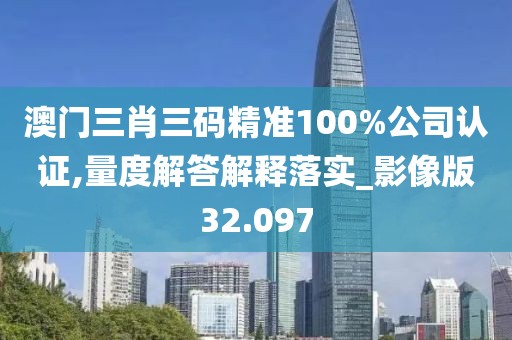 澳门三肖三码精准100%公司认证,量度解答解释落实_影像版32.097